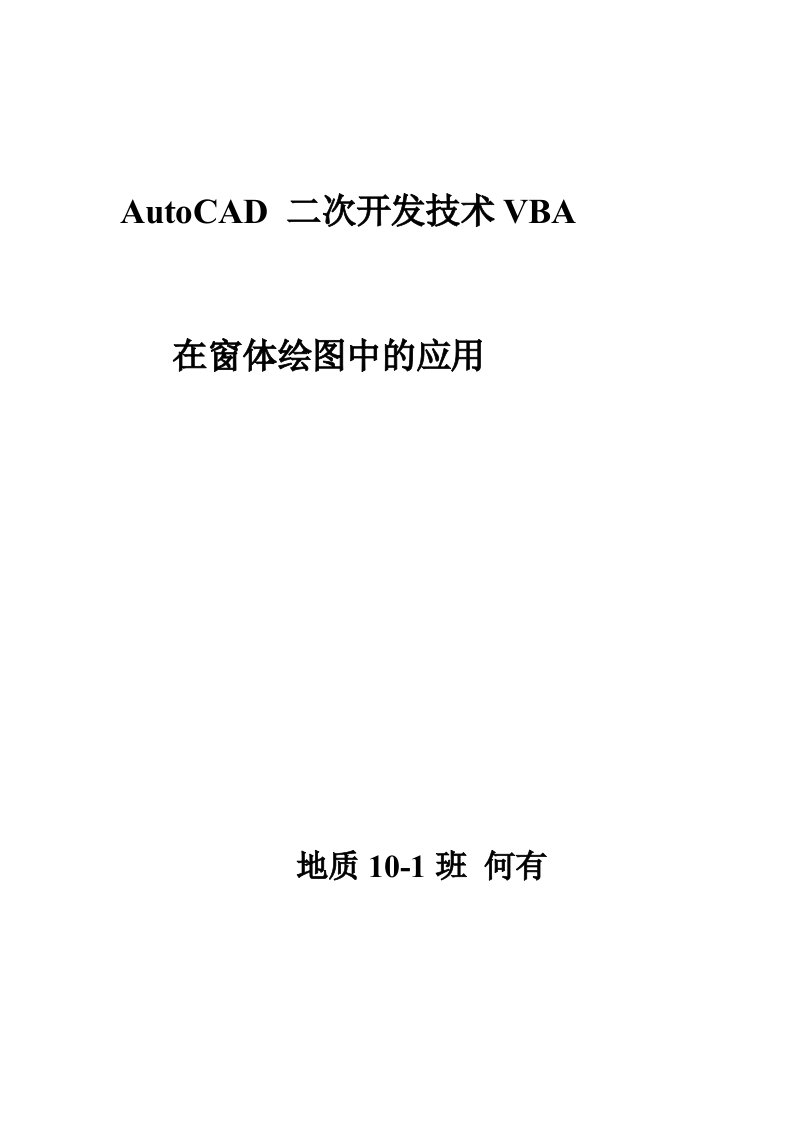 AutoCAD 二次开发技术 VBA

在窗体绘图中的应用

地质 10-1 班 何有